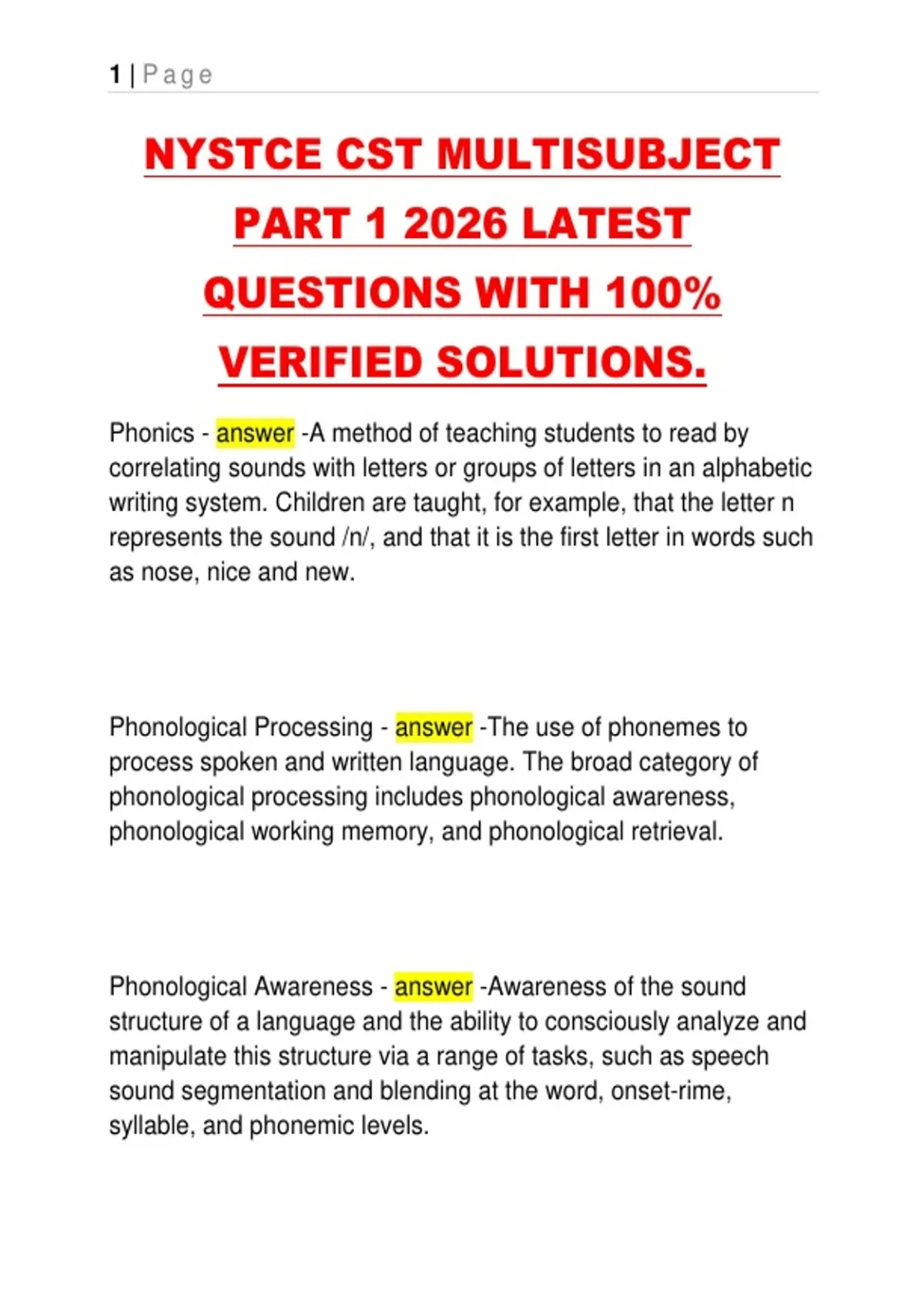 1 | Page

NYSTCE CST MULTISUBJECT PART 1 2026 LATEST QUESTIONS WITH 100% VERIFIED SOLUTIONS.

Phonics - answer -A method of teaching students to read by correlating sounds with letters or groups of letters in an alphabetic writing system. Children are taught, for example, that the letter n represents the sound /n/, and that it is the first letter in words such as nose, nice and new.

Phonological Processing - answer -The use of phonemes to process spoken and written language. The broad category of phonological processing includes phonological awareness, phonological working memory, and phonological retrieval.

Phonological Awareness - answer -Awareness of the sound structure of a language and the ability to consciously analyze and manipulate this structure via a range of tasks, such as speech sound segmentation and blending at the word, onset-rime, syllable, and phonemic levels.